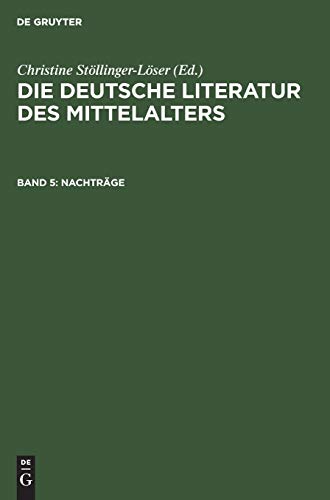 DE GRUYTER

Christine Stöllinger-Löser (Ed.)
DIE DEUTSCHE LITERATUR DES MITTELALTERS

BAND 5: NACHTRÄGE

DE
G